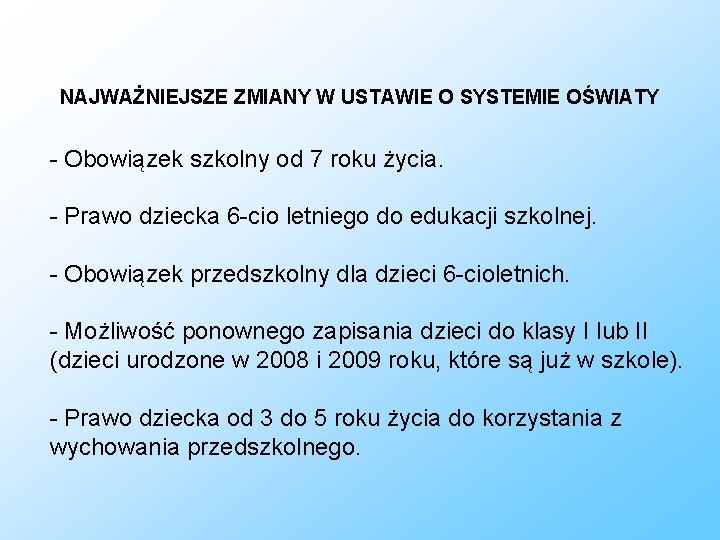 NAJWAŻNIEJSZE ZMIANY W USTAWIE O SYSTEMIE OŚWIATY

- Obowiązek szkolny od 7 roku życia.

- Prawo dziecka 6-cio letniego do edukacji szkolnej.

- Obowiązek przedszkolny dla dzieci 6-cioletnich.

- Możliwość ponownego zapisania dzieci do klasy I lub II (dzieci urodzone w 2008 i 2009 roku, które są już w szkole).

- Prawo dziecka od 3 do 5 roku życia do korzystania z wychowania przedszkolnego.